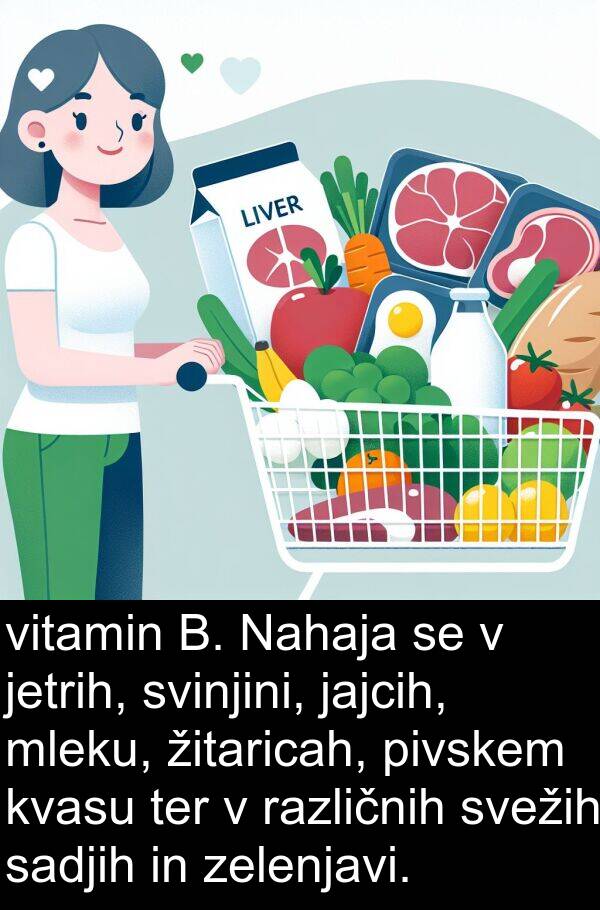 LIVER

vitamin B. Nahaja se v jetrih, svinjini, jajcih, mleku, žitaricah, pivskem kvasu ter v različnih svežih sadjih in zelenjavi.